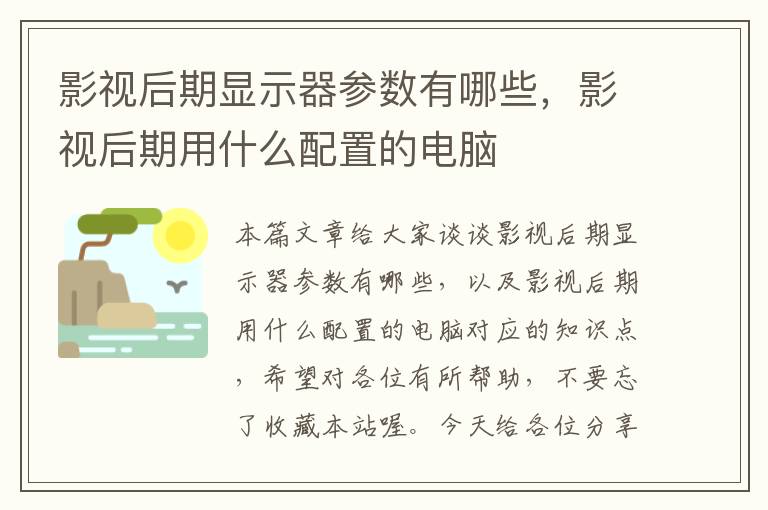 影视后期显示器参数有哪些，影视后期用什么配置的电脑

本篇文章给大家谈谈影视后期显示器参数有哪些，以及影视后期用什么配置的电脑对应的知识点，希望对各位有所帮助，不要忘了收藏本站喔。今天给各位分享